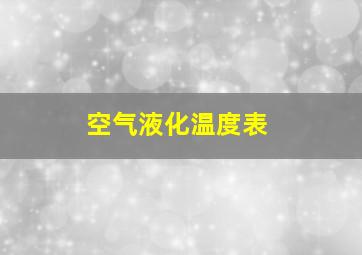 空气液化温度表